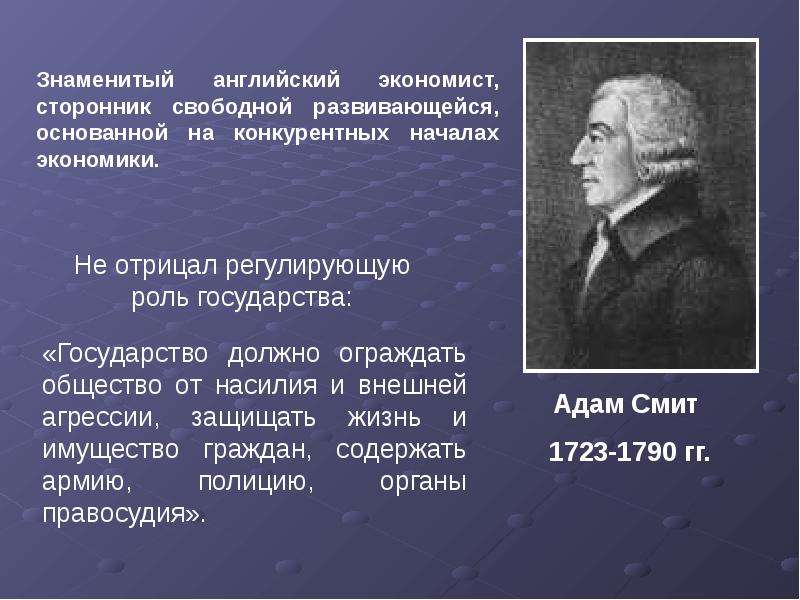 Знаменитый английский экономист, сторонник свободной развивающейся, основанной на конкурентных началах экономики.

Не отрицал регулирующую роль государства:

«Государство должно ограждать общество от насилия и внешней агрессии, защищать жизнь и имущество граждан, содержать армию, полицию, органы правосудия».

Адам Смит

1723-1790 гг.